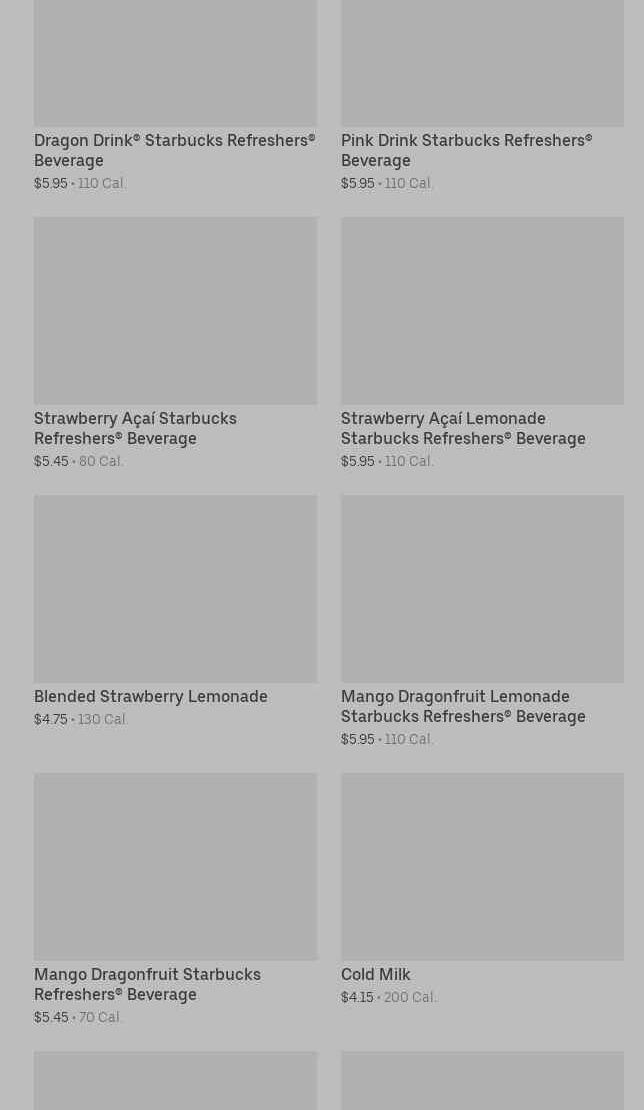 Dragon Drink® Starbucks Refreshers® Beverage
$5.95 • 110 Cal.

Pink Drink Starbucks Refreshers® Beverage
$5.95 • 110 Cal.

Strawberry Açaí Starbucks Refreshers® Beverage
$5.45 • 80 Cal.

Strawberry Açaí Lemonade Starbucks Refreshers® Beverage
$5.95 • 110 Cal.

Blended Strawberry Lemonade
$4.75 • 130 Cal.

Mango Dragonfruit Lemonade Starbucks Refreshers® Beverage
$5.95 • 110 Cal.

Mango Dragonfruit Starbucks Refreshers® Beverage
$5.45 • 70 Cal.

Cold Milk
$4.15 • 200 Cal.